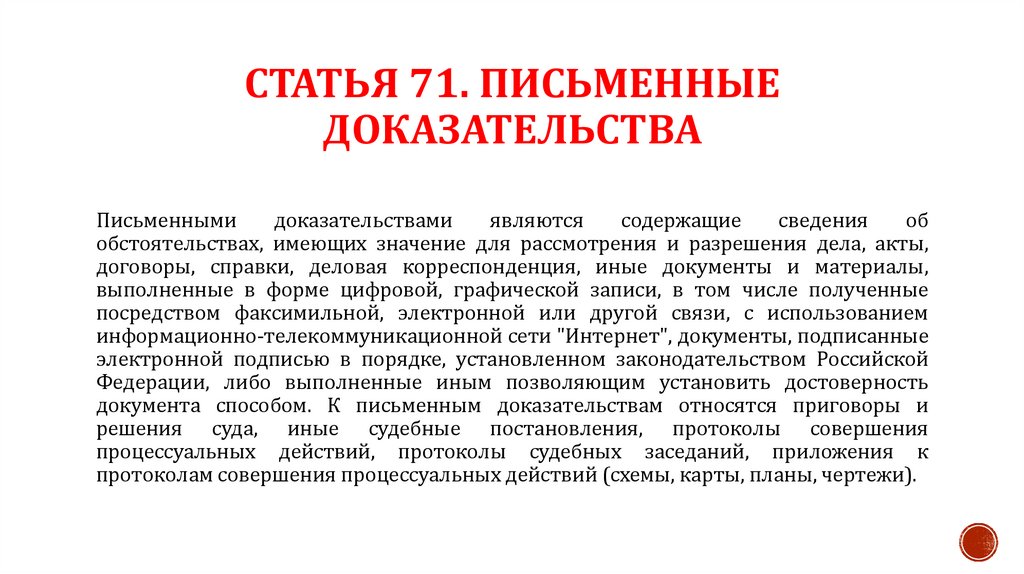 СТАТЬЯ 71. ПИСЬМЕННЫЕ ДОКАЗАТЕЛЬСТВА

Письменными доказательствами являются содержащие сведения об обстоятельствах, имеющих значение для рассмотрения и разрешения дела, акты, договоры, справки, деловая корреспонденция, иные документы и материалы, выполненные в форме цифровой, графической записи, в том числе полученные посредством факсимильной, электронной или другой связи, с использованием информационно-телекоммуникационной сети "Интернет", документы, подписанные электронной подписью в порядке, установленном законодательством Российской Федерации, либо выполненные иным позволяющим установить достоверность документа способом. К письменным доказательствам относятся приговоры и решения суда, иные судебные постановления, протоколы совершения процессуальных действий, протоколы судебных заседаний, приложения к протоколам совершения процессуальных действий (схемы, карты, планы, чертежи).